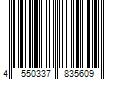 4 550337 835609